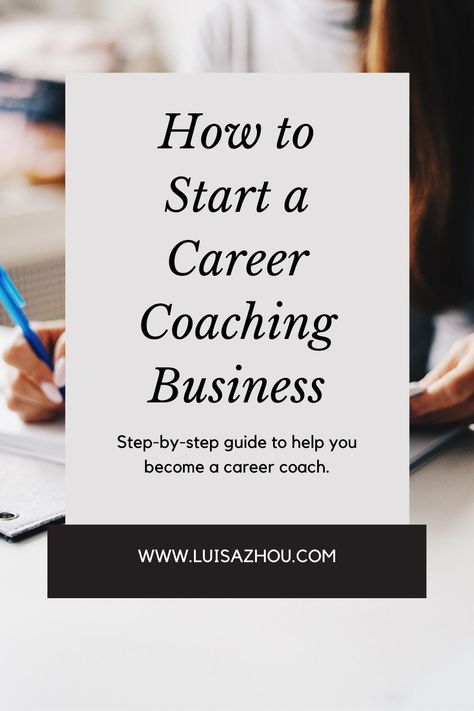 How to Start a Career Coaching Business

Step-by-step guide to help you become a career coach.

WWW.LUISAZHOU.COM